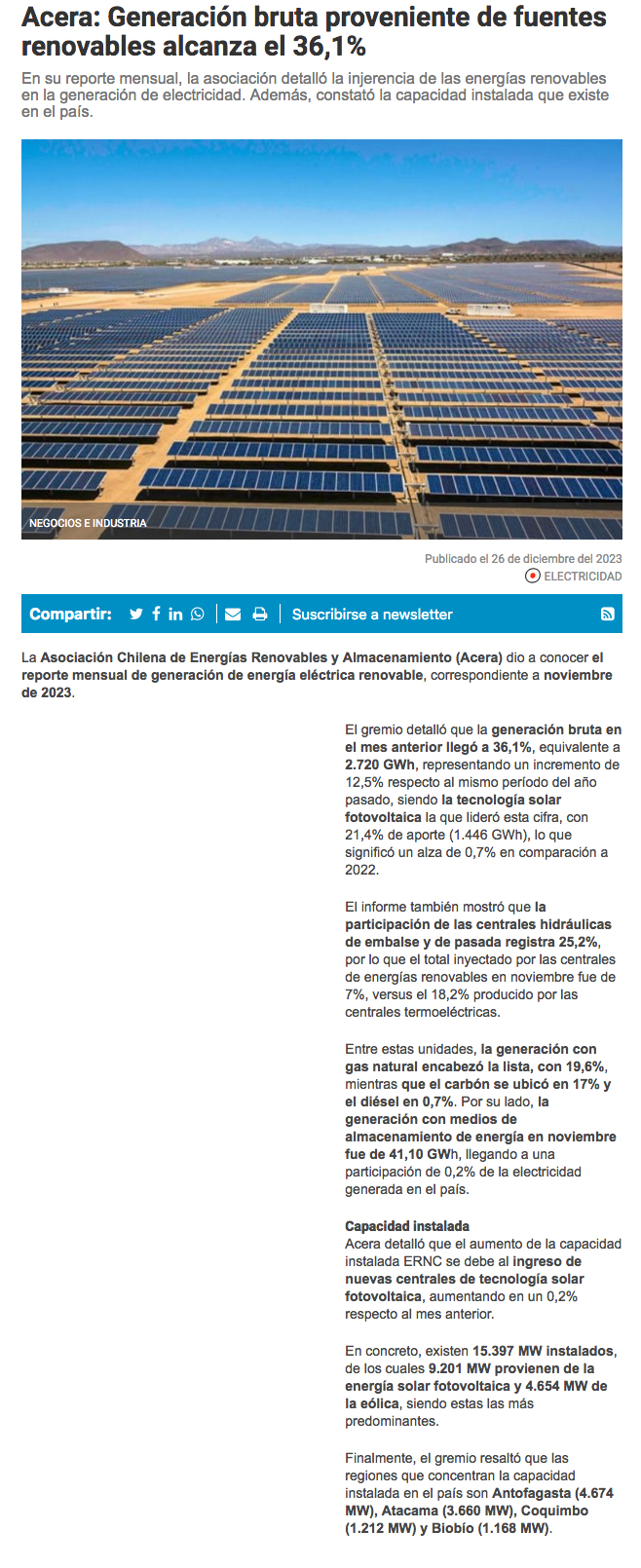 Acera: Generación bruta proveniente de fuentes renovables alcanza el 36,1%

En su reporte mensual, la asociación detalló la injerencia de las energías renovables en la generación de electricidad. Además, constató la capacidad instalada que existe en el país.

NEGOCIOS E INDUSTRIA

Publicado el 26 de diciembre del 2023
ELECTRICIDAD

Compartir: Suscribirse a newsletter

La Asociación Chilena de Energías Renovables y Almacenamiento (Acera) dio a conocer el reporte mensual de generación de energía eléctrica renovable, correspondiente a noviembre de 2023.

El gremio detalló que la generación bruta en el mes anterior llegó a 36,1%, equivalente a 2.720 GWh, representando un incremento de 12,5% respecto al mismo período del año pasado, siendo la tecnología solar fotovoltaica la que lideró esta cifra, con 21,4% de aporte (1.446 GWh), lo que significó un alza de 0,7% en comparación a 2022.

El informe también mostró que la participación de las centrales hidráulicas de embalse y de pasada registra 25,2%, por lo que el total inyectado por las centrales de energías renovables en noviembre fue de 7%, versus el 18,2% producido por las centrales termoeléctricas.

Entre estas unidades, la generación con gas natural encabezó la lista, con 19,6%, mientras que el carbón se ubicó en 17% y el diésel en 0,7%. Por su lado, la generación con medios de almacenamiento de energía en noviembre fue de 41,10 GWh, llegando a una participación de 0,2% de la electricidad generada en el país.

Capacidad instalada
Acera detalló que el aumento de la capacidad instalada ERNC se debe al ingreso de nuevas centrales de tecnología solar fotovoltaica, aumentando en un 0,2% respecto al mes anterior.

En concreto, existen 15.397 MW instalados, de los cuales 9.201 MW provienen de la energía solar fotovoltaica y 4.654 MW de la eólica, siendo estas las más predominantes.

Finalmente, el gremio resaltó que las regiones que concentran la capacidad instalada en el país son Antofagasta (4.674 MW), Atacama (3.660 MW), Coquimbo (1.212 MW) y Biobío (1.168 MW).